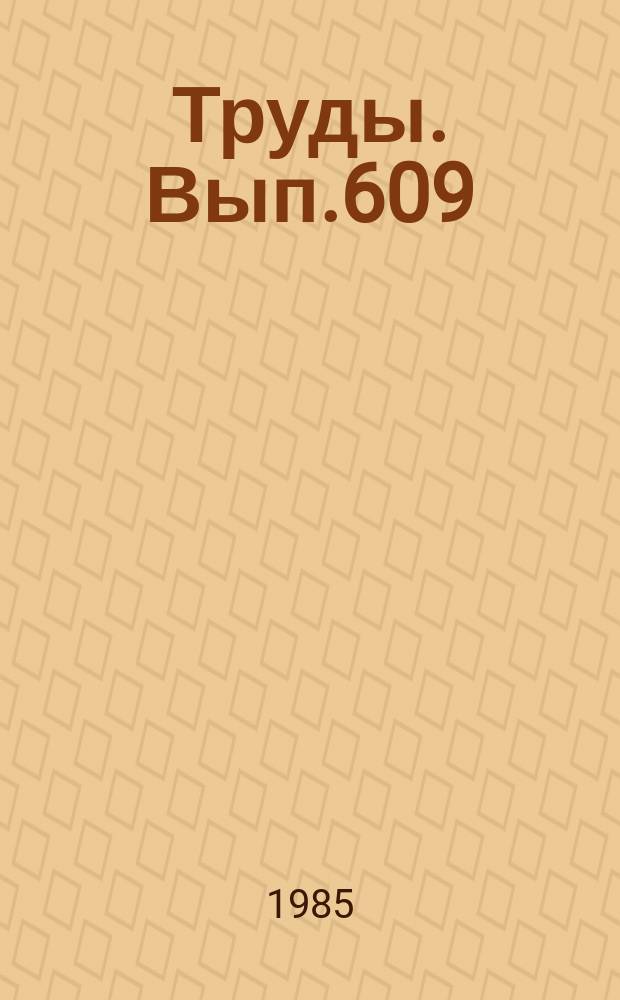 Труды. Вып.609

1985